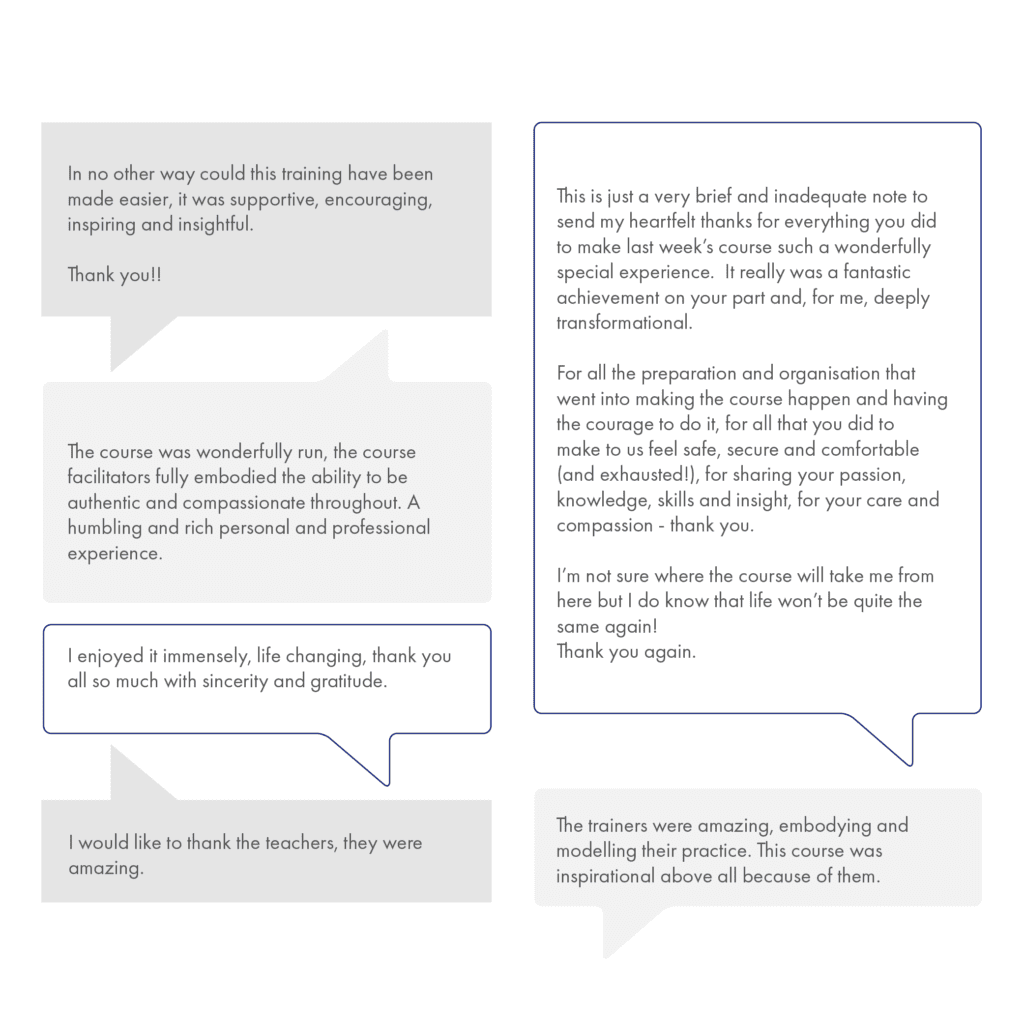 In no other way could this training have been made easier, it was supportive, encouraging, inspiring and insightful.

Thank you!!

The course was wonderfully run, the course facilitators fully embodied the ability to be authentic and compassionate throughout. A humbling and rich personal and professional experience.

I enjoyed it immensely, life changing, thank you all so much with sincerity and gratitude.

I would like to thank the teachers, they were amazing.

This is just a very brief and inadequate note to send my heartfelt thanks for everything you did to make last week's course such a wonderfully special experience. It really was a fantastic achievement on your part and, for me, deeply transformational.

For all the preparation and organisation that went into making the course happen and having the courage to do it, for all that you did to make to us feel safe, secure and comfortable (and exhausted!), for sharing your passion, knowledge, skills and insight, for your care and compassion - thank you.

I'm not sure where the course will take me from here but I do know that life won't be quite the same again!
Thank you again.

The trainers were amazing, embodying and modelling their practice. This course was inspirational above all because of them.